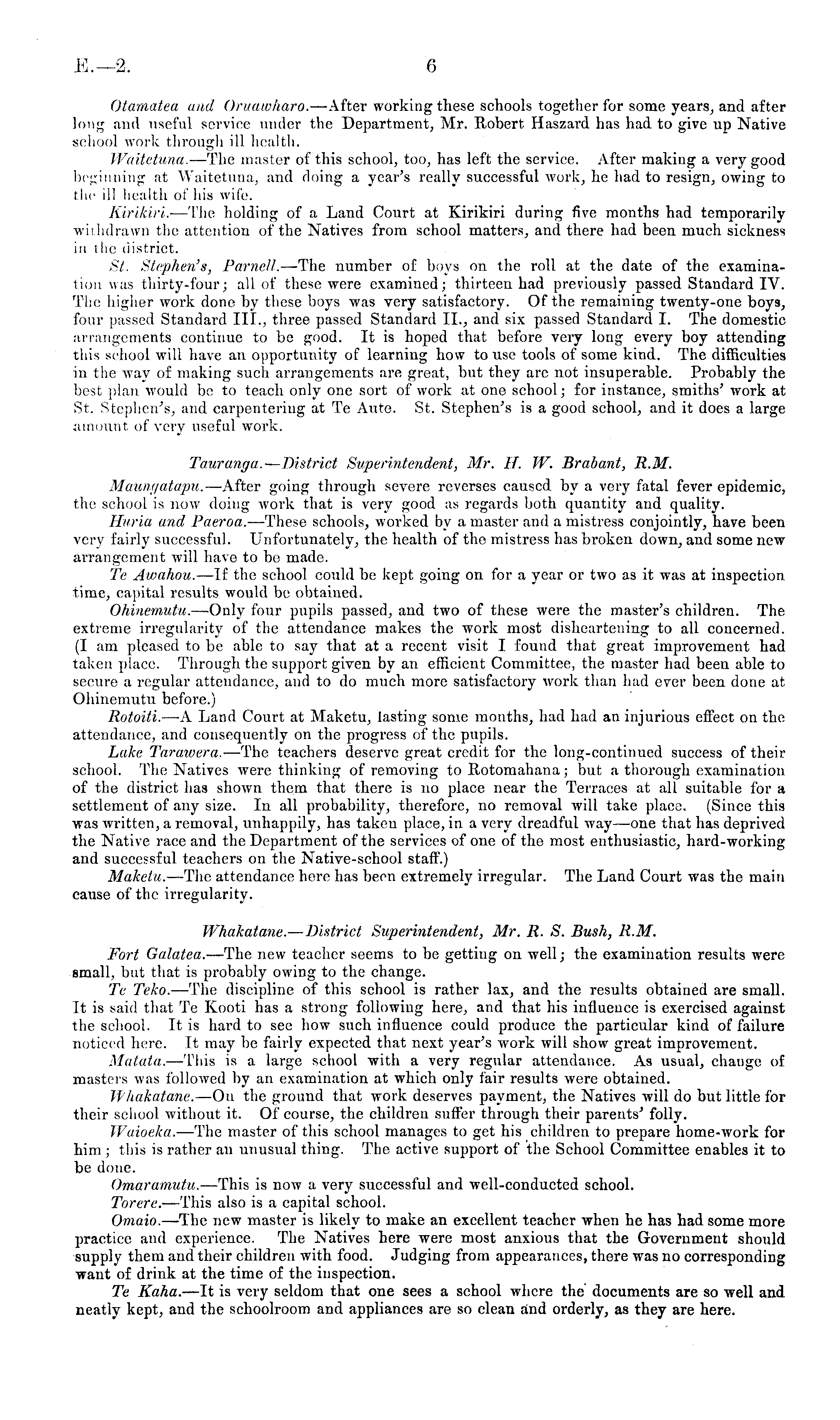 E.—2. 6

Otamatea and Oruawharo.—After working these schools together for some years, and after long and useful service under the Department, Mr. Robert Haszard has had to give up Native school work through ill health.

Waitetuna.—The master of this school, too, has left the service. After making a very good beginning at Waitetuna, and doing a year's really successful work, he had to resign, owing to the ill health of his wife.

Kirikiri.—The holding of a Land Court at Kirikiri during five months had temporarily withdrawn the attention of the Natives from school matters, and there had been much sickness in the district.

St. Stephen's, Parnell.—The number of boys on the roll at the date of the examination was thirty-four; all of these were examined; thirteen had previously passed Standard IV. The higher work done by these boys was very satisfactory. Of the remaining twenty-one boys, four passed Standard III., three passed Standard II., and six passed Standard I. The domestic arrangements continue to be good. It is hoped that before very long every boy attending this school will have an opportunity of learning how to use tools of some kind. The difficulties in the way of making such arrangements are great, but they are not insuperable. Probably the best plan would be to teach only one sort of work at one school; for instance, smiths' work at St. Stephen's, and carpentering at Te Aute. St. Stephen's is a good school, and it does a large amount of very useful work.

Tauranga.—District Superintendent, Mr. H. W. Brabant, R.M.

Maungatapu.—After going through severe reverses caused by a very fatal fever epidemic, the school is now doing work that is very good as regards both quantity and quality.

Huria and Paeroa.—These schools, worked by a master and a mistress conjointly, have been very fairly successful. Unfortunately, the health of the mistress has broken down, and some new arrangement will have to be made.

Te Awahou.—If the school could be kept going on for a year or two as it was at inspection time, capital results would be obtained.

Ohinemutu.—Only four pupils passed, and two of these were the master's children. The extreme irregularity of the attendance makes the work most disheartening to all concerned. (I am pleased to be able to say that at a recent visit I found that great improvement had taken place. Through the support given by an efficient Committee, the master had been able to secure a regular attendance, and to do much more satisfactory work than had ever been done at Ohinemutu before.)

Rotoiti.—A Land Court at Maketu, lasting some months, had had an injurious effect on the attendance, and consequently on the progress of the pupils.

Lake Tarawera.—The teachers deserve great credit for the long-continued success of their school. The Natives were thinking of removing to Rotomahana; but a thorough examination of the district has shown them that there is no place near the Terraces at all suitable for a settlement of any size. In all probability, therefore, no removal will take place. (Since this was written, a removal, unhappily, has taken place, in a very dreadful way—one that has deprived the Native race and the Department of the services of one of the most enthusiastic, hard-working and successful teachers on the Native-school staff.)

Maketu.—The attendance here has been extremely irregular. The Land Court was the main cause of the irregularity.

Whakatane.—District Superintendent, Mr. R. S. Bush, R.M.

Fort Galatea.—The new teacher seems to be getting on well; the examination results were small, but that is probably owing to the change.

Te Teko.—The discipline of this school is rather lax, and the results obtained are small. It is said that Te Kooti has a strong following here, and that his influence is exercised against the school. It is hard to see how such influence could produce the particular kind of failure noticed here. It may be fairly expected that next year's work will show great improvement.

Matata.—This is a large school with a very regular attendance. As usual, change of masters was followed by an examination at which only fair results were obtained.

Whakatane.—On the ground that work deserves payment, the Natives will do but little for their school without it. Of course, the children suffer through their parents' folly.

Waioeka.—The master of this school manages to get his children to prepare home-work for him; this is rather an unusual thing. The active support of the School Committee enables it to be done.

Omaramutu.—This is now a very successful and well-conducted school.

Torere.—This also is a capital school.

Omaio.—The new master is likely to make an excellent teacher when he has had some more practice and experience. The Natives here were most anxious that the Government should supply them and their children with food. Judging from appearances, there was no corresponding want of drink at the time of the inspection.

Te Kaha.—It is very seldom that one sees a school where the documents are so well and neatly kept, and the schoolroom and appliances are so clean and orderly, as they are here.